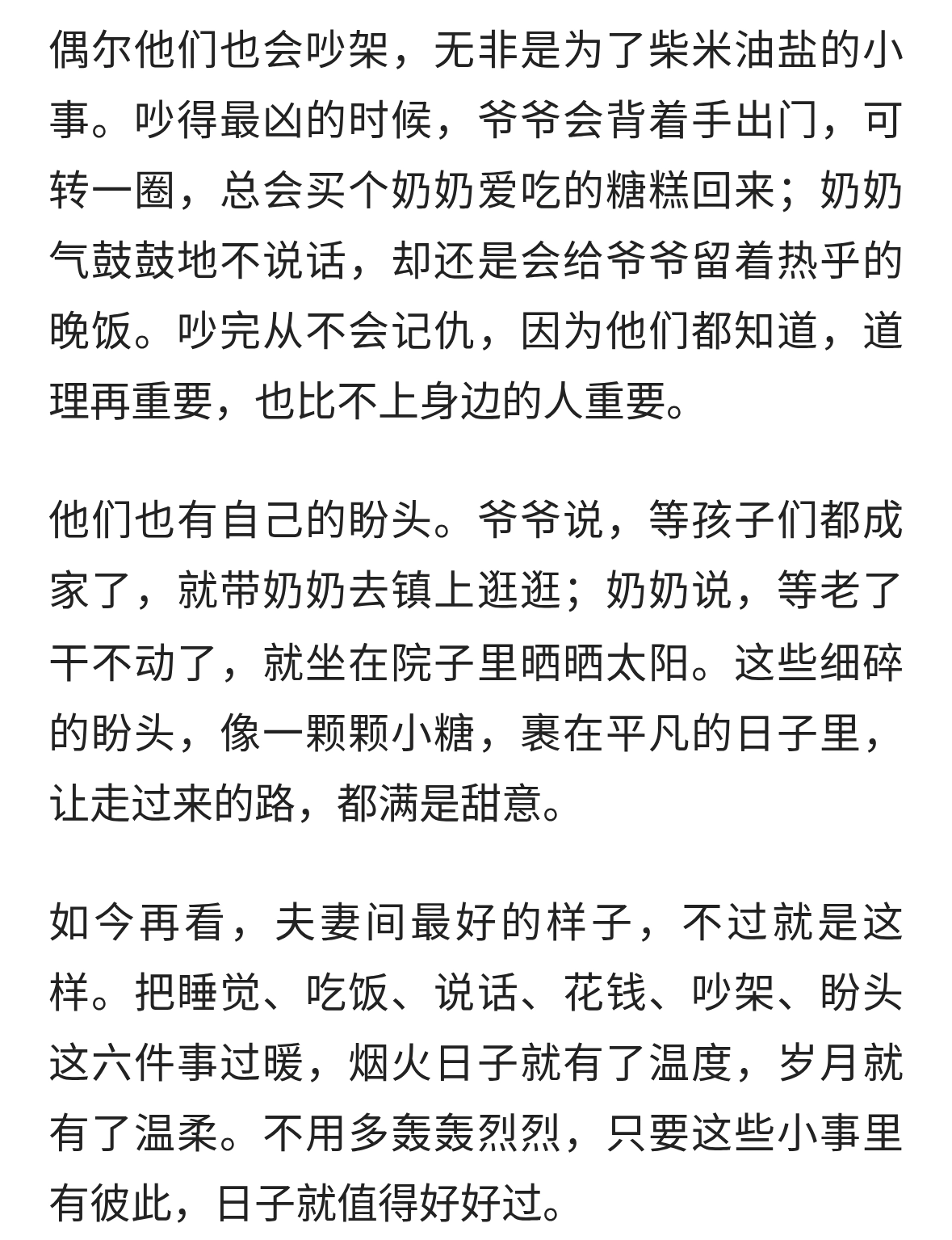 偶尔他们也会吵架，无非是为了柴米油盐的小事。吵得最凶的时候，爷爷会背着手出门，可转一圈，总会买个奶奶爱吃的糖糕回来；奶奶气鼓鼓地不说话，却还是会给爷爷留着热乎的晚饭。吵完从不会记仇，因为他们都知道，道理再重要，也比不上身边的人重要。

他们也有自己的盼头。爷爷说，等孩子们都成家了，就带奶奶去镇上逛逛；奶奶说，等老了干不动了，就坐在院子里晒晒太阳。这些细碎的盼头，像一颗颗小糖，裹在平凡的日子里，让走过来的路，都满是甜意。

如今再看，夫妻间最好的样子，不过就是这样。把睡觉、吃饭、说话、花钱、吵架、盼头这六件事过暖，烟火日子就有了温度，岁月就有了温柔。不用多轰轰烈烈，只要这些小事里有彼此，日子就值得好好过。